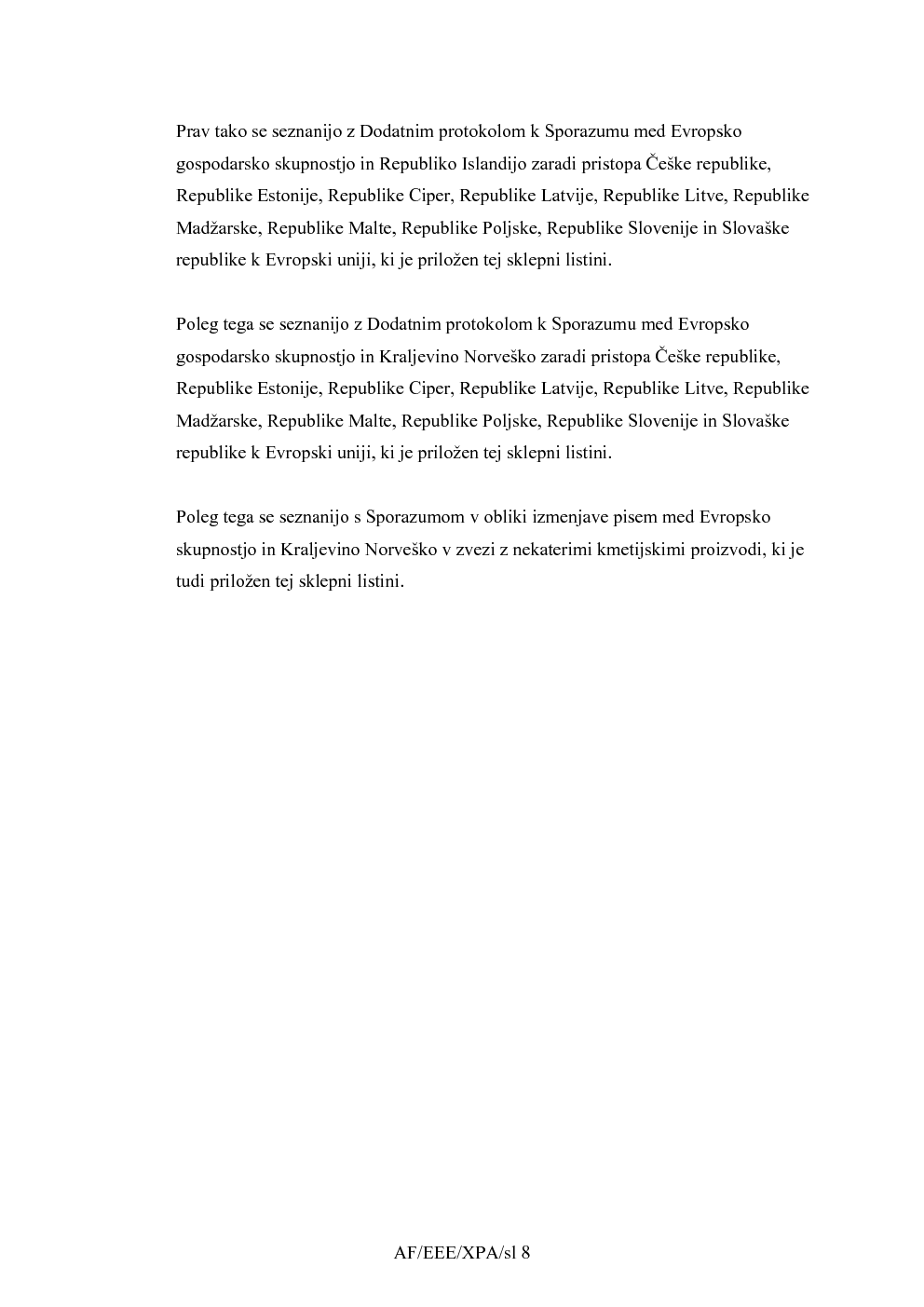 Prav tako se seznanijo z Dodatnim protokolom k Sporazumu med Evropsko gospodarsko skupnostjo in Republiko Islandijo zaradi pristopa Češke republike, Republike Estonije, Republike Ciper, Republike Latvije, Republike Litve, Republike Madžarske, Republike Malte, Republike Poljske, Republike Slovenije in Slovaške republike k Evropski uniji, ki je priložen tej sklepni listini.

Poleg tega se seznanijo z Dodatnim protokolom k Sporazumu med Evropsko gospodarsko skupnostjo in Kraljevino Norveško zaradi pristopa Češke republike, Republike Estonije, Republike Ciper, Republike Latvije, Republike Litve, Republike Madžarske, Republike Malte, Republike Poljske, Republike Slovenije in Slovaške republike k Evropski uniji, ki je priložen tej sklepni listini.

Poleg tega se seznanijo s Sporazumom v obliki izmenjave pisem med Evropsko skupnostjo in Kraljevino Norveško v zvezi z nekaterimi kmetijskimi proizvodi, ki je tudi priložen tej sklepni listini.

AF/EEE/XPA/sl 8